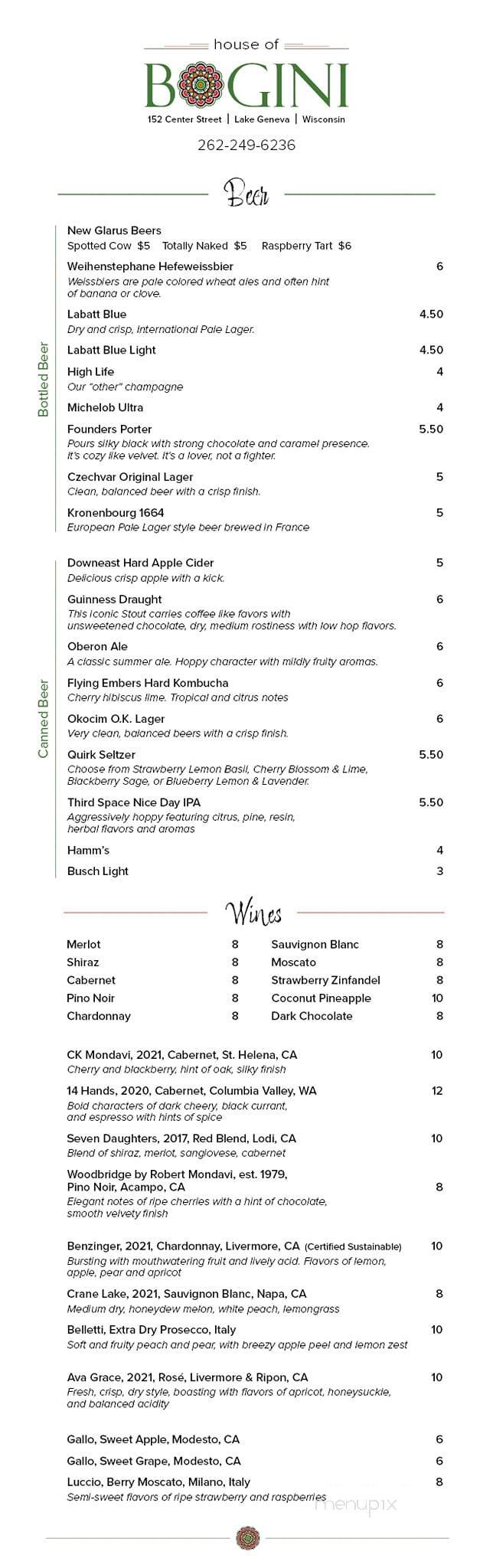 house of
BOGINI
152 Center Street | Lake Geneva | Wisconsin
262-249-6236

Beer

Bottled Beer

New Glarus Beers
Spotted Cow $5 Totally Naked $5 Raspberry Tart $6

Weihenstephane Hefeweissbier 6
Weissbiers are pale colored wheat ales and often hint of banana or clove.

Labatt Blue 4.50
Dry and crisp, International Pale Lager.

Labatt Blue Light 4.50

High Life 4
Our "other" champagne

Michelob Ultra 4

Founders Porter 5.50
Pours silky black with strong chocolate and caramel presence. It's cozy like velvet. It's a lover, not a fighter.

Czechvar Original Lager 5
Clean, balanced beer with a crisp finish.

Kronenbourg 1664 5
European Pale Lager style beer brewed in France

Canned Beer

Downeast Hard Apple Cider 5
Delicious crisp apple with a kick.

Guinness Draught 6
This iconic Stout carries coffee like favors with unsweetened chocolate, dry, medium rostiness with low hop flavors.

Oberon Ale 6
A classic summer ale. Hoppy character with mildly fruity aromas.

Flying Embers Hard Kombucha 6
Cherry hibiscus lime. Tropical and citrus notes

Okocim O.K. Lager 6
Very clean, balanced beers with a crisp finish.

Quirk Seltzer 5.50
Choose from Strawberry Lemon Basil, Cherry Blossom & Lime, Blackberry Sage, or Blueberry Lemon & Lavender.

Third Space Nice Day IPA 5.50
Aggressively hoppy featuring citrus, pine, resin, herbal flavors and aromas

Hamm's 4

Busch Light 3

Wines

Merlot 8
Shiraz 8
Cabernet 8
Pino Noir 8
Chardonnay 8

Sauvignon Blanc 8
Moscato 8
Strawberry Zinfandel 8
Coconut Pineapple 10
Dark Chocolate 8

CK Mondavi, 2021, Cabernet, St. Helena, CA 10
Cherry and blackberry, hint of oak, silky finish

14 Hands, 2020, Cabernet, Columbia Valley, WA 12
Bold characters of dark cheery, black currant, and espresso with hints of spice

Seven Daughters, 2017, Red Blend, Lodi, CA 10
Blend of shiraz, merlot, sangiovese, cabernet

Woodbridge by Robert Mondavi, est. 1979, Pino Noir, Acampo, CA 8
Elegant notes of ripe cherries with a hint of chocolate, smooth velvety finish

Benzinger, 2021, Chardonnay, Livermore, CA (Certified Sustainable) 10
Bursting with mouthwatering fruit and lively acid. Flavors of lemon, apple, pear and apricot

Crane Lake, 2021, Sauvignon Blanc, Napa, CA 8
Medium dry, honeydew melon, white peach, lemongrass

Belletti, Extra Dry Prosecco, Italy 10
Soft and fruity peach and pear, with breezy apple peel and lemon zest

Ava Grace, 2021, Rosé, Livermore & Ripon, CA 10
Fresh, crisp, dry style, boasting with flavors of apricot, honeysuckle, and balanced acidity

Gallo, Sweet Apple, Modesto, CA 6
Gallo, Sweet Grape, Modesto, CA 6
Luccio, Berry Moscato, Milano, Italy 8
Semi-sweet flavors of ripe strawberry and raspberries

menupix